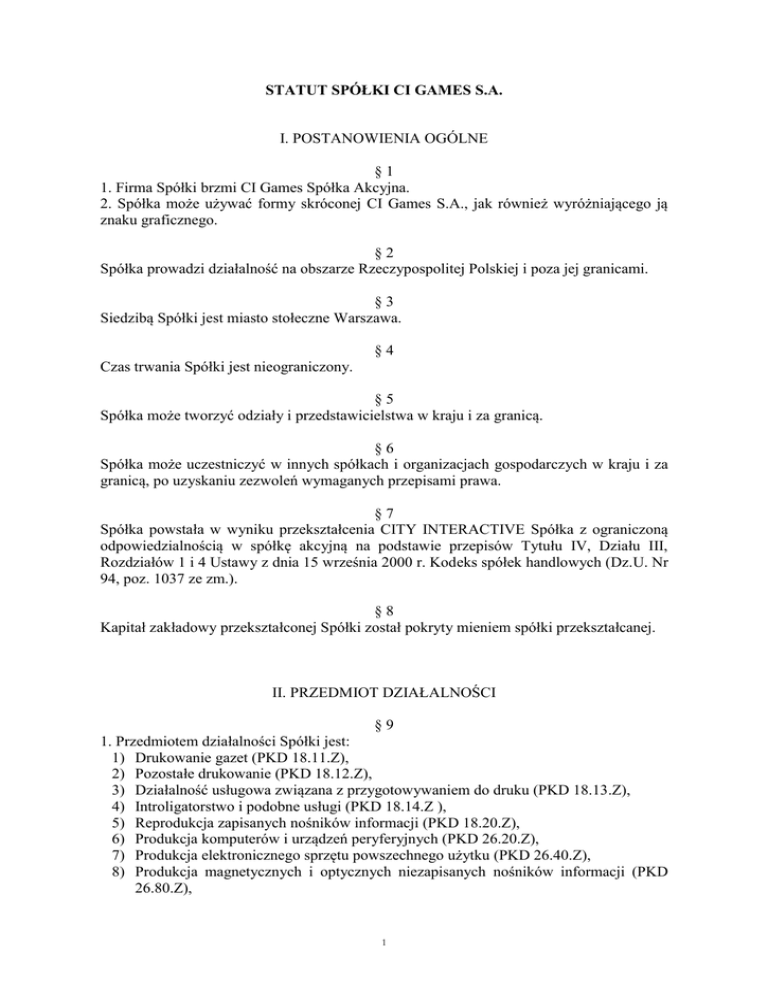 STATUT SPÓŁKI CI GAMES S.A.

I. POSTANOWIENIA OGÓLNE

§ 1
1. Firma Spółki brzmi CI Games Spółka Akcyjna.
2. Spółka może używać formy skróconej CI Games S.A., jak również wyróżniającego ją znaku graficznego.

§ 2
Spółka prowadzi działalność na obszarze Rzeczypospolitej Polskiej i poza jej granicami.

§ 3
Siedzibą Spółki jest miasto stołeczne Warszawa.

§ 4
Czas trwania Spółki jest nieograniczony.

§ 5
Spółka może tworzyć odziały i przedstawicielstwa w kraju i za granicą.

§ 6
Spółka może uczestniczyć w innych spółkach i organizacjach gospodarczych w kraju i za granicą, po uzyskaniu zezwoleń wymaganych przepisami prawa.

§ 7
Spółka powstała w wyniku przekształcenia CITY INTERACTIVE Spółka z ograniczoną odpowiedzialnością w spółkę akcyjną na podstawie przepisów Tytułu IV, Działu III, Rozdziałów 1 i 4 Ustawy z dnia 15 września 2000 r. Kodeks spółek handlowych (Dz.U. Nr 94, poz. 1037 ze zm.).

§ 8
Kapitał zakładowy przekształconej Spółki został pokryty mieniem spółki przekształcanej.

II. PRZEDMIOT DZIAŁALNOŚCI

§ 9
1. Przedmiotem działalności Spółki jest:
1) Drukowanie gazet (PKD 18.11.Z),
2) Pozostałe drukowanie (PKD 18.12.Z),
3) Działalność usługowa związana z przygotowywaniem do druku (PKD 18.13.Z),
4) Introligatorstwo i podobne usługi (PKD 18.14.Z ),
5) Reprodukcja zapisanych nośników informacji (PKD 18.20.Z),
6) Produkcja komputerów i urządzeń peryferyjnych (PKD 26.20.Z),
7) Produkcja elektronicznego sprzętu powszechnego użytku (PKD 26.40.Z),
8) Produkcja magnetycznych i optycznych niezapisanych nośników informacji (PKD 26.80.Z),

1